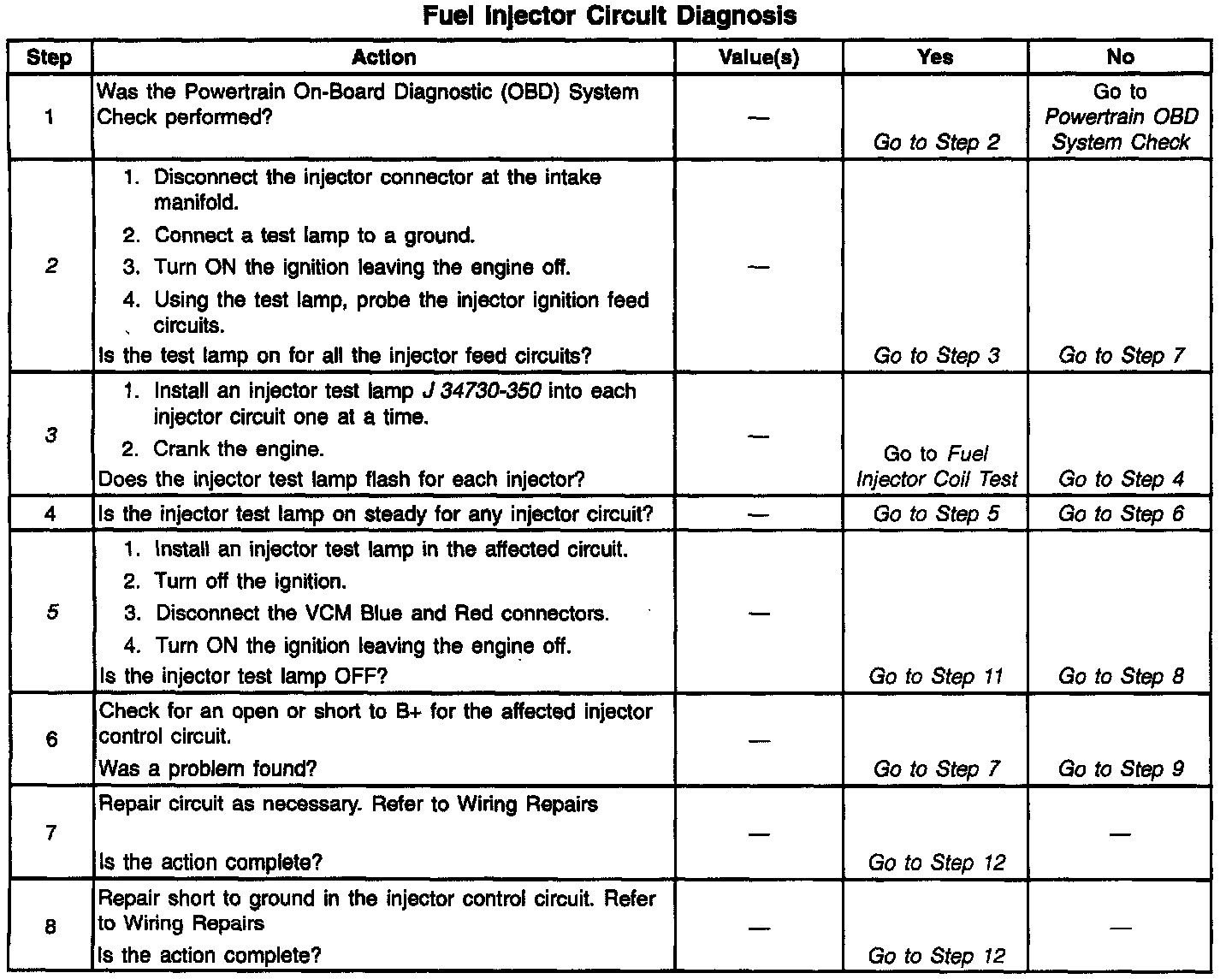 Fuel Injector Circuit Diagnosis

| Step | Action | Value(s) | Yes | No |
|---|---|---|---|---|
| 1 | Was the Powertrain On-Board Diagnostic (OBD) System Check performed? | — | Go to Step 2 | Go to Powertrain OBD System Check |
| 2 | 1. Disconnect the injector connector at the intake manifold. 2. Connect a test lamp to a ground. 3. Turn ON the ignition leaving the engine off. 4. Using the test lamp, probe the injector ignition feed circuits. Is the test lamp on for all the injector feed circuits? | — | Go to Step 3 | Go to Step 7 |
| 3 | 1. Install an injector test lamp J 34730-350 into each injector circuit one at a time. 2. Crank the engine. Does the injector test lamp flash for each injector? | — | Go to Fuel Injector Coil Test | Go to Step 4 |
| 4 | Is the injector test lamp on steady for any injector circuit? | — | Go to Step 5 | Go to Step 6 |
| 5 | 1. Install an injector test lamp in the affected circuit. 2. Turn off the ignition. 3. Disconnect the VCM Blue and Red connectors. 4. Turn ON the ignition leaving the engine off. Is the injector test lamp OFF? | — | Go to Step 11 | Go to Step 8 |
| 6 | Check for an open or short to B+ for the affected injector control circuit. Was a problem found? | — | Go to Step 7 | Go to Step 9 |
| 7 | Repair circuit as necessary. Refer to Wiring Repairs Is the action complete? | — | Go to Step 12 | — |
| 8 | Repair short to ground in the injector control circuit. Refer to Wiring Repairs Is the action complete? | — | Go to Step 12 | — |